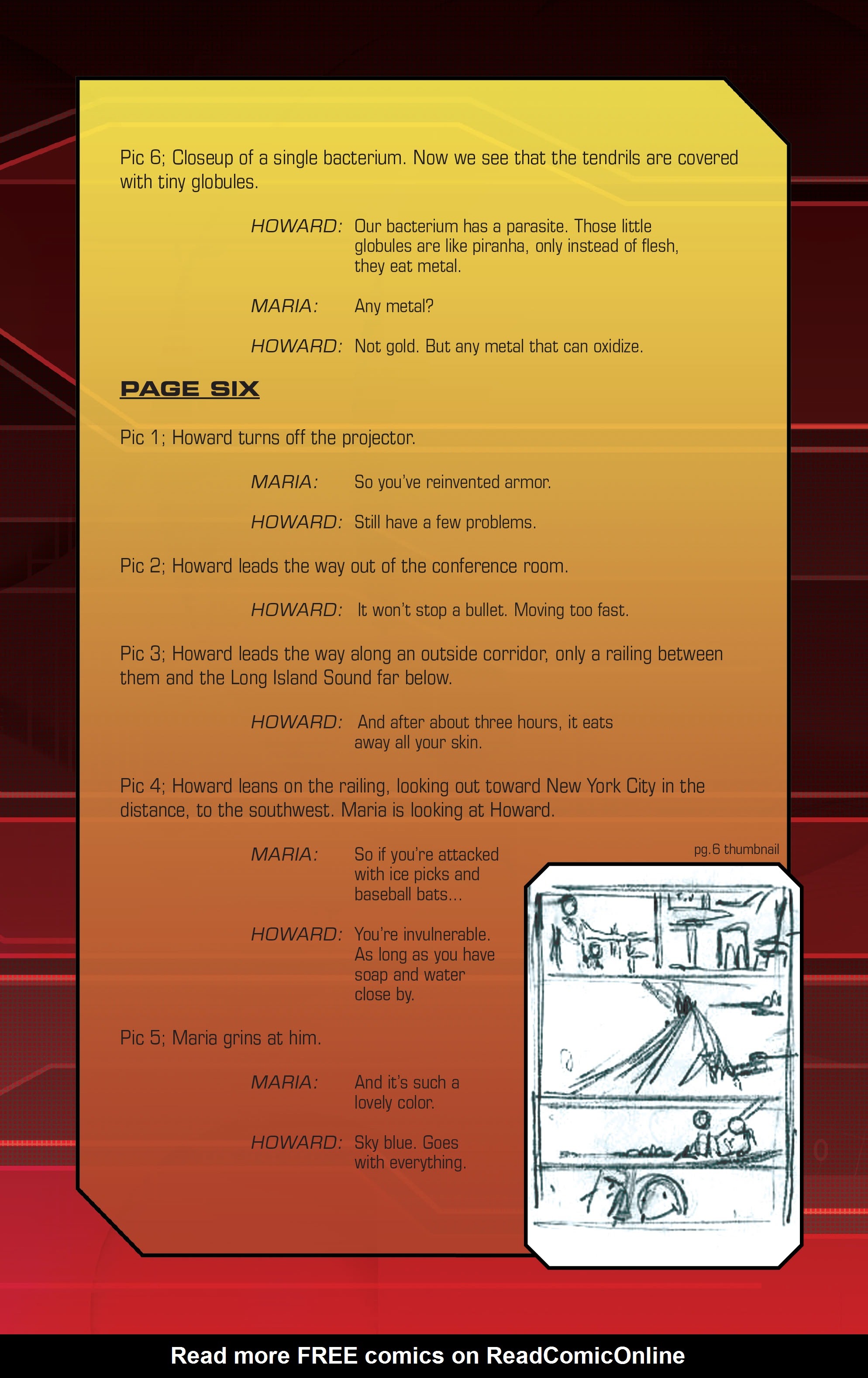 Pic 6; Closeup of a single bacterium. Now we see that the tendrils are covered with tiny globules.

HOWARD: Our bacterium has a parasite. Those little globules are like piranha, only instead of flesh, they eat metal.

MARIA: Any metal?

HOWARD: Not gold. But any metal that can oxidize.

PAGE SIX

Pic 1; Howard turns off the projector.

MARIA: So you've reinvented armor.

HOWARD: Still have a few problems.

Pic 2; Howard leads the way out of the conference room.

HOWARD: It won't stop a bullet. Moving too fast.

Pic 3; Howard leads the way along an outside corridor, only a railing between them and the Long Island Sound far below.

HOWARD: And after about three hours, it eats away all your skin.

Pic 4; Howard leans on the railing, looking out toward New York City in the distance, to the southwest. Maria is looking at Howard.

MARIA: So if you're attacked with ice picks and baseball bats...

HOWARD: You're invulnerable. As long as you have soap and water close by.

Pic 5; Maria grins at him.

MARIA: And it's such a lovely color.

HOWARD: Sky blue. Goes with everything.

pg.6 thumbnail

Read more FREE comics on ReadComicOnline